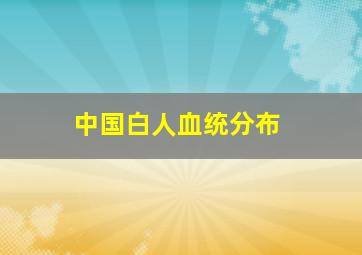 中国白人血统分布